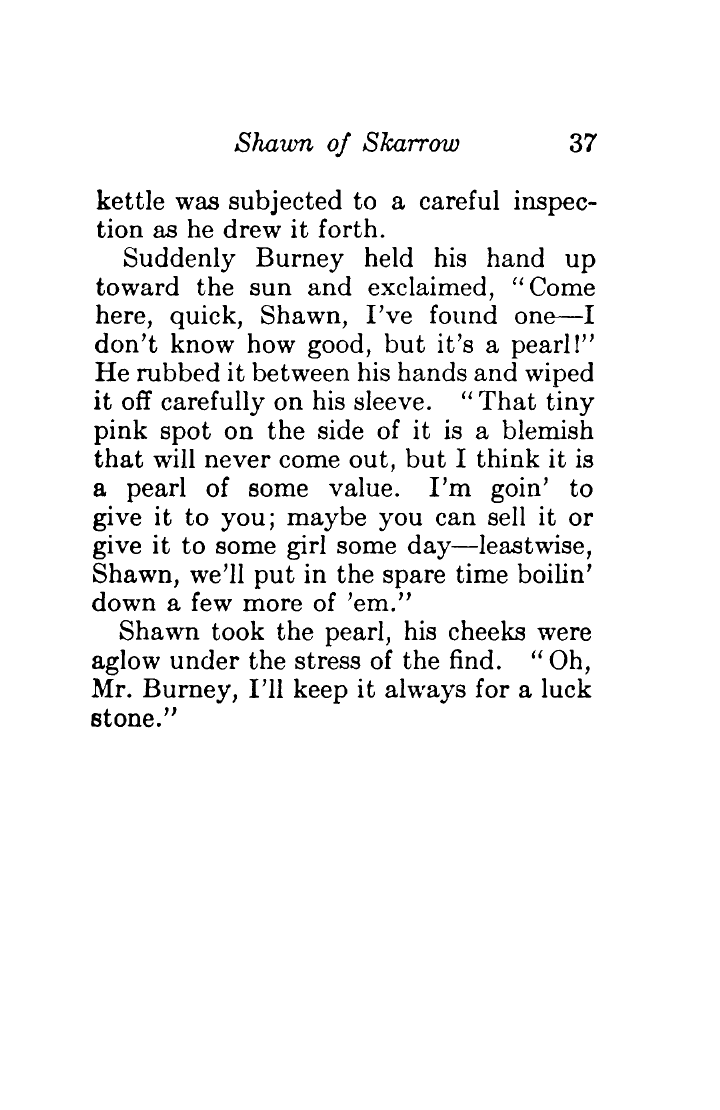 Shawn of Skarrow 37

kettle was subjected to a careful inspection as he drew it forth.

Suddenly Burney held his hand up toward the sun and exclaimed, "Come here, quick, Shawn, I've found one—I don't know how good, but it's a pearl!" He rubbed it between his hands and wiped it off carefully on his sleeve. "That tiny pink spot on the side of it is a blemish that will never come out, but I think it is a pearl of some value. I'm goin' to give it to you; maybe you can sell it or give it to some girl some day—leastwise, Shawn, we'll put in the spare time boilin' down a few more of 'em."

Shawn took the pearl, his cheeks were aglow under the stress of the find. "Oh, Mr. Burney, I'll keep it always for a luck stone."